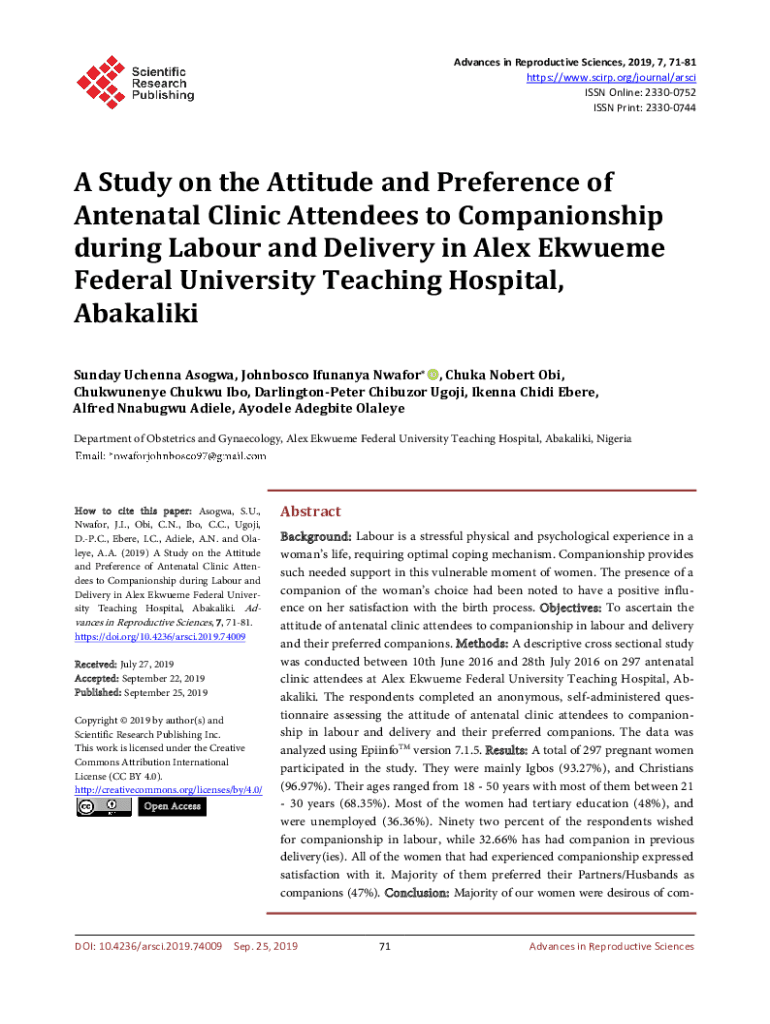 Scientific Research Publishing

Advances in Reproductive Sciences, 2019, 7, 71-81
https://www.scirp.org/journal/arsci
ISSN Online: 2330-0752
ISSN Print: 2330-0744

A Study on the Attitude and Preference of Antenatal Clinic Attendees to Companionship during Labour and Delivery in Alex Ekwueme Federal University Teaching Hospital, Abakaliki

Sunday Uchenna Asogwa, Johnbosco Ifunanya Nwafor*, Chuka Nobert Obi, Chukwunenye Chukwu Ibo, Darlington-Peter Chibuzor Ugoji, Ikenna Chidi Ebere, Alfred Nnabugwu Adiele, Ayodele Adegbite Olaleye

Department of Obstetrics and Gynaecology, Alex Ekwueme Federal University Teaching Hospital, Abakaliki, Nigeria
Email: *nwaforjohnbosco97@gmail.com

How to cite this paper: Asogwa, S.U., Nwafor, J.I., Obi, C.N., Ibo, C.C., Ugoji, D.-P.C., Ebere, I.C., Adiele, A.N. and Olaleye, A.A. (2019) A Study on the Attitude and Preference of Antenatal Clinic Attendees to Companionship during Labour and Delivery in Alex Ekwueme Federal University Teaching Hospital, Abakaliki. Advances in Reproductive Sciences, 7, 71-81.
https://doi.org/10.4236/arsci.2019.74009

Received: July 27, 2019
Accepted: September 22, 2019
Published: September 25, 2019

Copyright © 2019 by author(s) and Scientific Research Publishing Inc.
This work is licensed under the Creative Commons Attribution International License (CC BY 4.0).
http://creativecommons.org/licenses/by/4.0/

Open Access

Abstract

Background: Labour is a stressful physical and psychological experience in a woman's life, requiring optimal coping mechanism. Companionship provides such needed support in this vulnerable moment of women. The presence of a companion of the woman's choice had been noted to have a positive influence on her satisfaction with the birth process. Objectives: To ascertain the attitude of antenatal clinic attendees to companionship in labour and delivery and their preferred companions. Methods: A descriptive cross sectional study was conducted between 10th June 2016 and 28th July 2016 on 297 antenatal clinic attendees at Alex Ekwueme Federal University Teaching Hospital, Abakaliki. The respondents completed an anonymous, self-administered questionnaire assessing the attitude of antenatal clinic attendees to companionship in labour and delivery and their preferred companions. The data was analyzed using Epiinfo™ version 7.1.5. Results: A total of 297 pregnant women participated in the study. They were mainly Igbos (93.27%), and Christians (96.97%). Their ages ranged from 18 - 50 years with most of them between 21 - 30 years (68.35%). Most of the women had tertiary education (48%), and were unemployed (36.36%). Ninety two percent of the respondents wished for companionship in labour, while 32.66% has had companion in previous delivery(ies). All of the women that had experienced companionship expressed satisfaction with it. Majority of them preferred their Partners/Husbands as companions (47%). Conclusion: Majority of our women were desirous of com-

DOI: 10.4236/arsci.2019.74009 Sep. 25, 2019 71 Advances in Reproductive Sciences